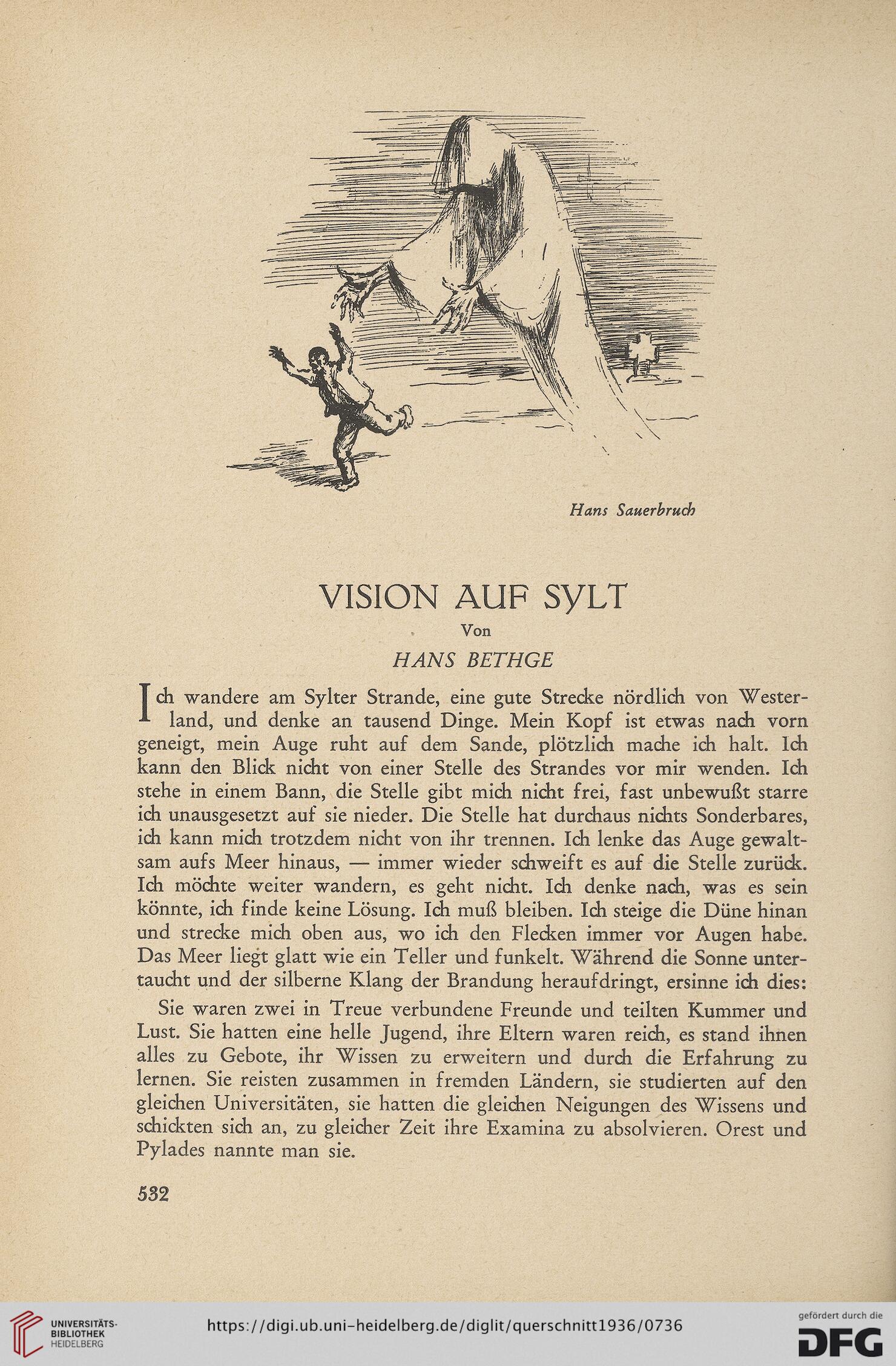 Hans Sauerbruch

VISION AUF SYLT

Von

HANS BETHGE

Ich wandere am Sylter Strande, eine gute Strecke nördlich von Westerland, und denke an tausend Dinge. Mein Kopf ist etwas nach vorn geneigt, mein Auge ruht auf dem Sande, plötzlich mache ich halt. Ich kann den Blick nicht von einer Stelle des Strandes vor mir wenden. Ich stehe in einem Bann, die Stelle gibt mich nicht frei, fast unbewußt starre ich unausgesetzt auf sie nieder. Die Stelle hat durchaus nichts Sonderbares, ich kann mich trotzdem nicht von ihr trennen. Ich lenke das Auge gewaltsam aufs Meer hinaus, — immer wieder schweift es auf die Stelle zurück. Ich möchte weiter wandern, es geht nicht. Ich denke nach, was es sein könnte, ich finde keine Lösung. Ich muß bleiben. Ich steige die Düne hinan und strecke mich oben aus, wo ich den Flecken immer vor Augen habe. Das Meer liegt glatt wie ein Teller und funkelt. Während die Sonne untertaucht und der silberne Klang der Brandung heraufdringt, ersinne ich dies:

Sie waren zwei in Treue verbundene Freunde und teilten Kummer und Lust. Sie hatten eine helle Jugend, ihre Eltern waren reich, es stand ihnen alles zu Gebote, ihr Wissen zu erweitern und durch die Erfahrung zu lernen. Sie reisten zusammen in fremden Ländern, sie studierten auf den gleichen Universitäten, sie hatten die gleichen Neigungen des Wissens und schickten sich an, zu gleicher Zeit ihre Examina zu absolvieren. Orest und Pylades nannte man sie.

532

UNIVERSITÄTS-BIBLIOTHEK HEIDELBERG

https://digi.ub.uni-heidelberg.de/diglit/querschnitt1936/0736

gefördert durch die DFG